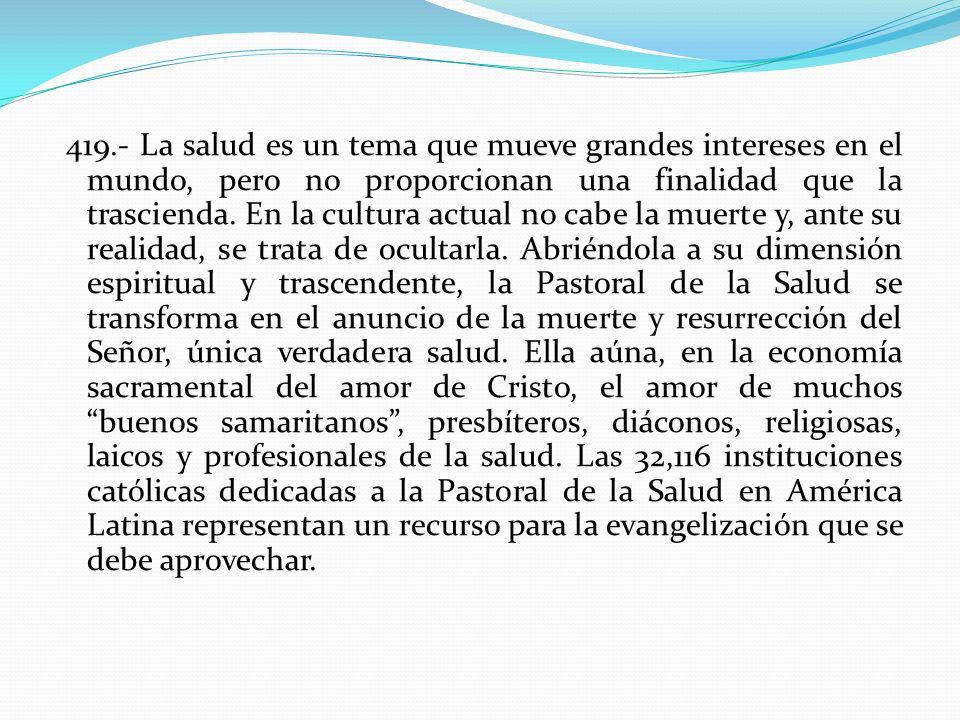 419.- La salud es un tema que mueve grandes intereses en el mundo, pero no proporcionan una finalidad que la trascienda. En la cultura actual no cabe la muerte y, ante su realidad, se trata de ocultarla. Abriéndola a su dimensión espiritual y trascendente, la Pastoral de la Salud se transforma en el anuncio de la muerte y resurrección del Señor, única verdadera salud. Ella aúna, en la economía sacramental del amor de Cristo, el amor de muchos “buenos samaritanos”, presbíteros, diáconos, religiosas, laicos y profesionales de la salud. Las 32,116 instituciones católicas dedicadas a la Pastoral de la Salud en América Latina representan un recurso para la evangelización que se debe aprovechar.